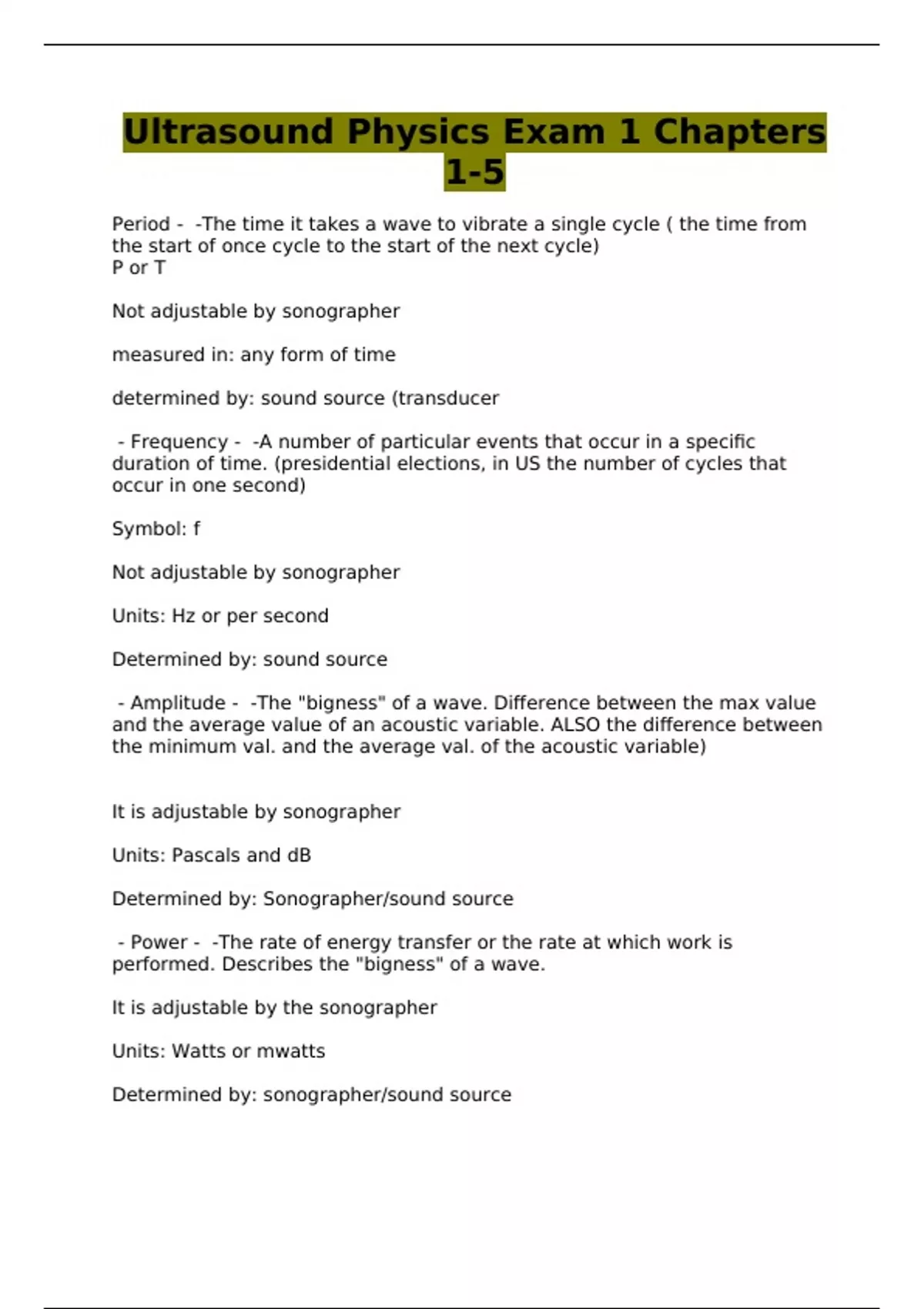 Ultrasound Physics Exam 1 Chapters 1-5

Period - -The time it takes a wave to vibrate a single cycle ( the time from the start of once cycle to the start of the next cycle)
P or T

Not adjustable by sonographer

measured in: any form of time

determined by: sound source (transducer

- Frequency - -A number of particular events that occur in a specific duration of time. (presidential elections, in US the number of cycles that occur in one second)

Symbol: f

Not adjustable by sonographer

Units: Hz or per second

Determined by: sound source

- Amplitude - -The "bigness" of a wave. Difference between the max value and the average value of an acoustic variable. ALSO the difference between the minimum val. and the average val. of the acoustic variable)

It is adjustable by sonographer

Units: Pascals and dB

Determined by: Sonographer/sound source

- Power - -The rate of energy transfer or the rate at which work is performed. Describes the "bigness" of a wave.

It is adjustable by the sonographer

Units: Watts or mwatts

Determined by: sonographer/sound source